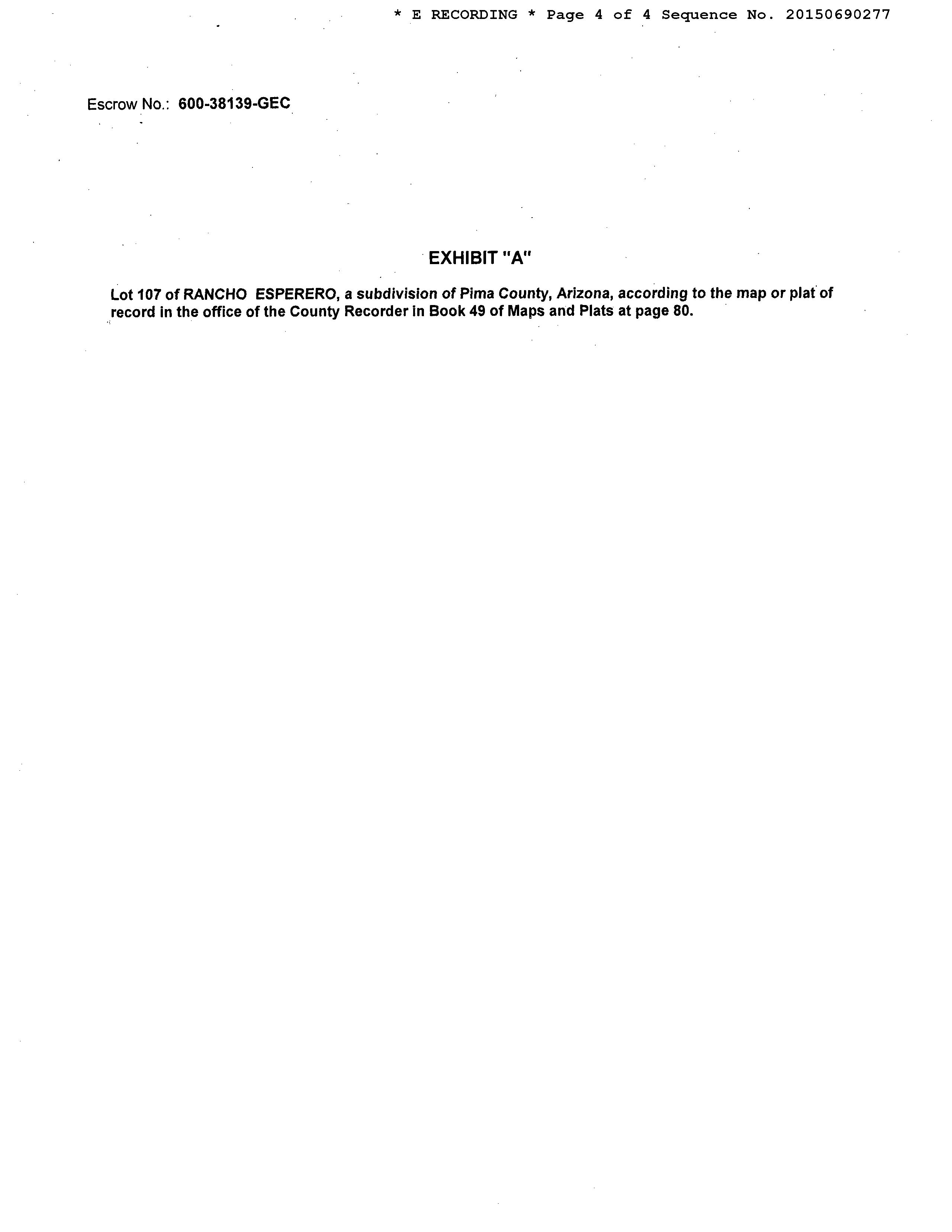 * E RECORDING * Page 4 of 4 Sequence No. 20150690277

Escrow No.: 600-38139-GEC

EXHIBIT "A"

Lot 107 of RANCHO ESPERERO, a subdivision of Pima County, Arizona, according to the map or plat of record in the office of the County Recorder in Book 49 of Maps and Plats at page 80.